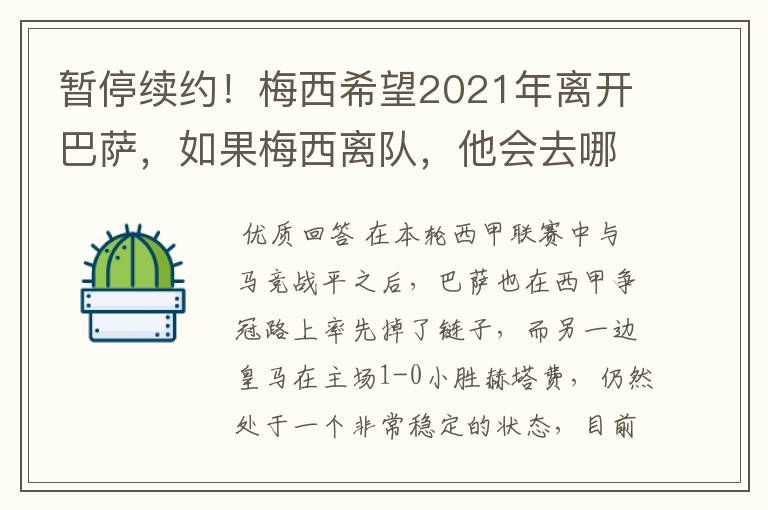 暂停续约！梅西希望2021年离开巴萨，如果梅西离队，他会去哪

优质回答 在本轮西甲联赛中与马竞战平之后，巴萨也在西甲争冠路上率先掉了链子，而另一边皇马在主场1-0小胜赫塔费，仍然处于一个非常稳定的状态，目前